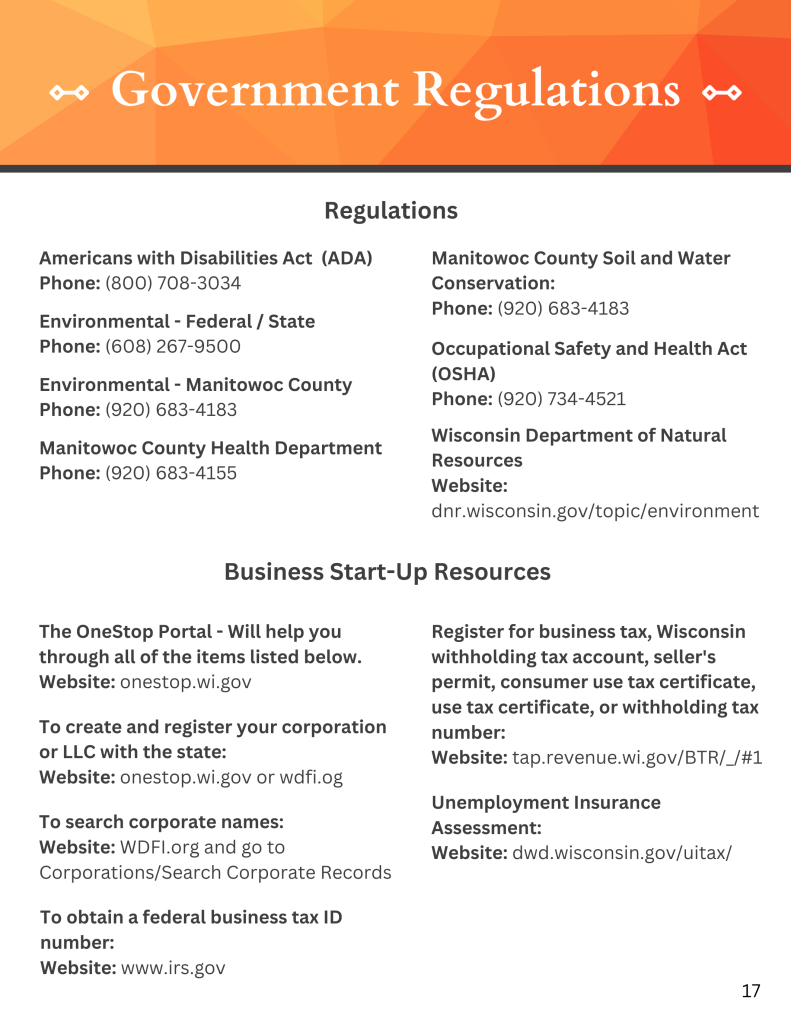 Government Regulations

Regulations

Americans with Disabilities Act (ADA)
Phone: (800) 708-3034

Environmental - Federal / State
Phone: (608) 267-9500

Environmental - Manitowoc County
Phone: (920) 683-4183

Manitowoc County Health Department
Phone: (920) 683-4155

Manitowoc County Soil and Water Conservation:
Phone: (920) 683-4183

Occupational Safety and Health Act (OSHA)
Phone: (920) 734-4521

Wisconsin Department of Natural Resources
Website: dnr.wisconsin.gov/topic/environment

Business Start-Up Resources

The OneStop Portal - Will help you through all of the items listed below.
Website: onestop.wi.gov

To create and register your corporation or LLC with the state:
Website: onestop.wi.gov or wdfi.og

To search corporate names:
Website: WDFI.org and go to Corporations/Search Corporate Records

To obtain a federal business tax ID number:
Website: www.irs.gov

Register for business tax, Wisconsin withholding tax account, seller's permit, consumer use tax certificate, use tax certificate, or withholding tax number:
Website: tap.revenue.wi.gov/BTR/_/#1

Unemployment Insurance Assessment:
Website: dwd.wisconsin.gov/uitax/

17